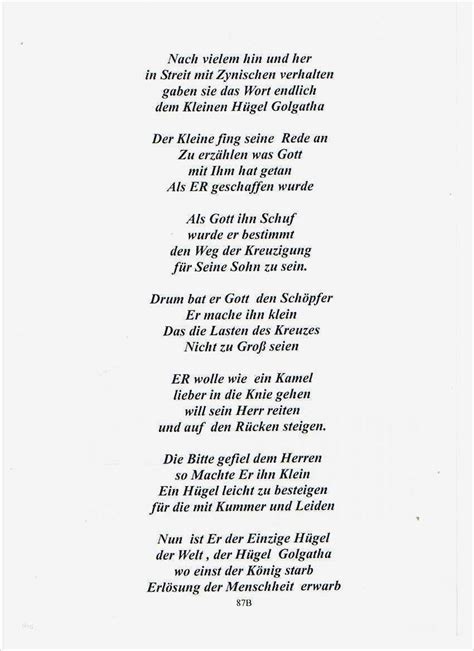 Nach vielem hin und her
in Streit mit Zynischen verhalten
gaben sie das Wort endlich
dem Kleinen Hügel Golgatha

Der Kleine fing seine Rede an
Zu erzählen was Gott
mit Ihm hat getan
Als ER geschaffen wurde

Als Gott ihn Schuf
wurde er bestimmt
den Weg der Kreuzigung
für Seine Sohn zu sein.

Drum bat er Gott den Schöpfer
Er mache ihn klein
Das die Lasten des Kreuzes
Nicht zu Groß seien

ER wolle wie ein Kamel
lieber in die Knie gehen
will sein Herr reiten
und auf den Rücken steigen.

Die Bitte gefiel dem Herren
so Machte Er ihn Klein
Ein Hügel leicht zu besteigen
für die mit Kummer und Leiden

Nun ist Er der Einzige Hügel
der Welt , der Hügel Golgatha
wo einst der König starb
Erlösung der Menschheit erwarb

87B